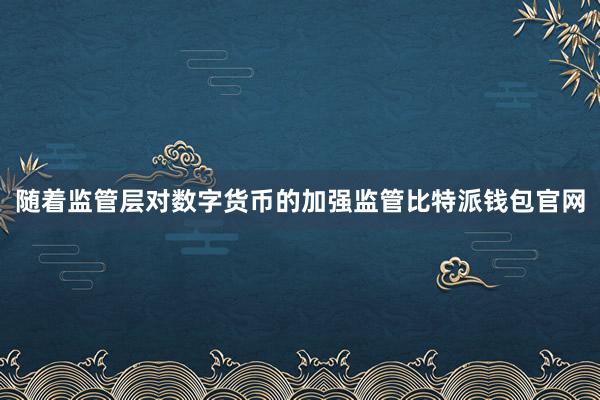 随着监管层对数字货币的加强监管比特派钱包官网